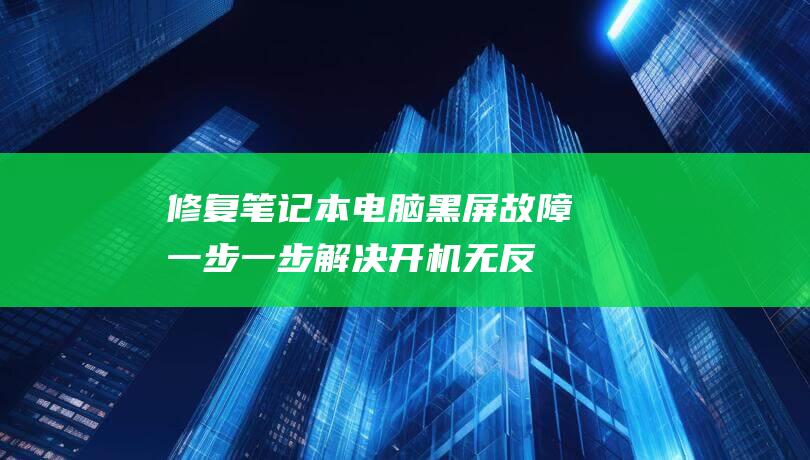 修复笔记本电脑黑屏故障
一步一步解决开机无反